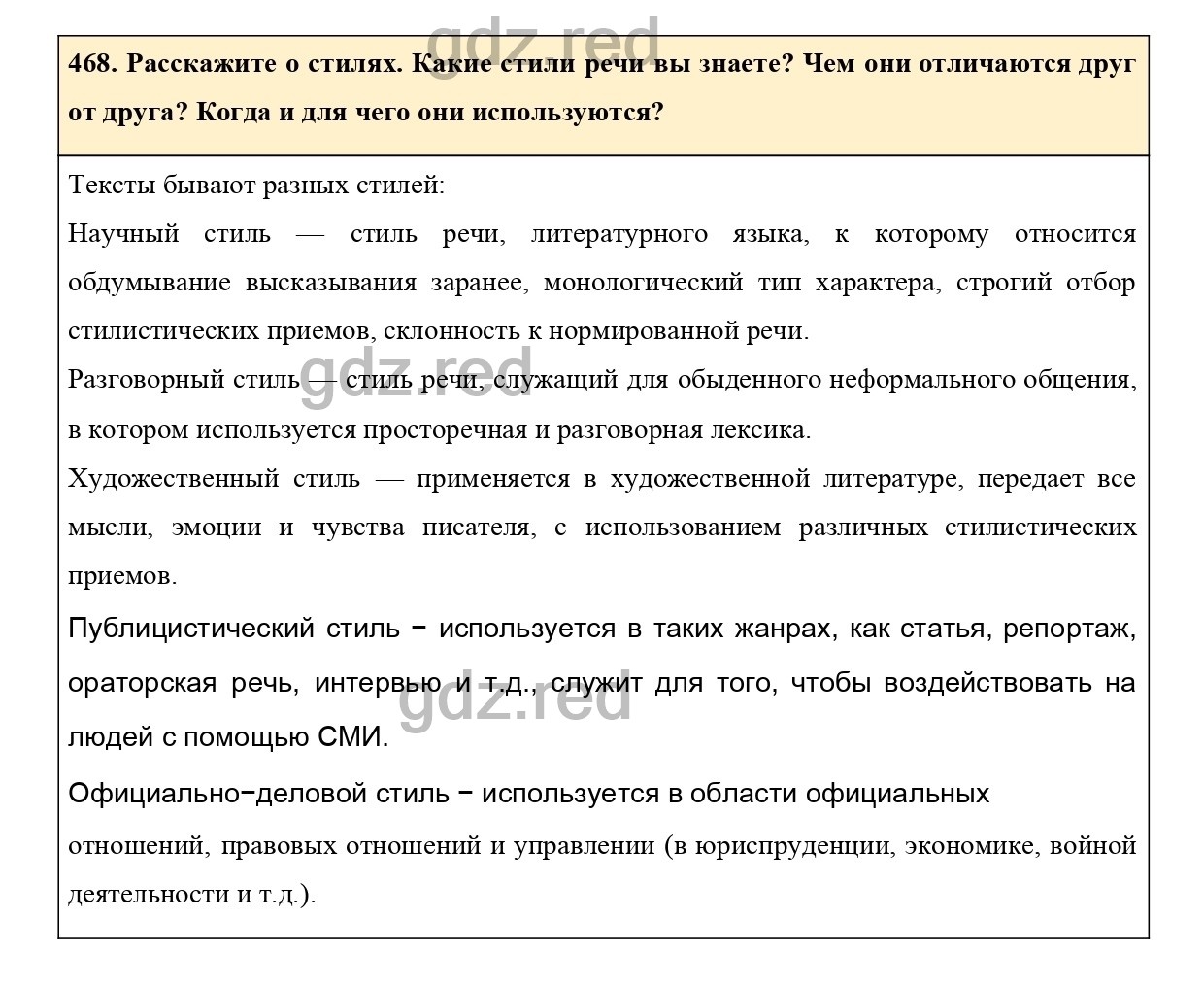 gdz.red

468. Расскажите о стилях. Какие стили речи вы знаете? Чем они отличаются друг от друга? Когда и для чего они используются?

Тексты бывают разных стилей:

Научный стиль — стиль речи, литературного языка, к которому относится обдумывание высказывания заранее, монологический тип характера, строгий отбор стилистических приемов, склонность к нормированной речи.

gdz.red

Разговорный стиль — стиль речи, служащий для обыденного неформального общения, в котором используется просторечная и разговорная лексика.

Художественный стиль — применяется в художественной литературе, передает все мысли, эмоции и чувства писателя, с использованием различных стилистических приемов.

Публицистический стиль − используется в таких жанрах, как статья, репортаж, ораторская речь, интервью и т.д., служит для того, чтобы воздействовать на людей с помощью СМИ.

gdz.red

Официально−деловой стиль − используется в области официальных отношений, правовых отношений и управлении (в юриспруденции, экономике, войной деятельности и т.д.).